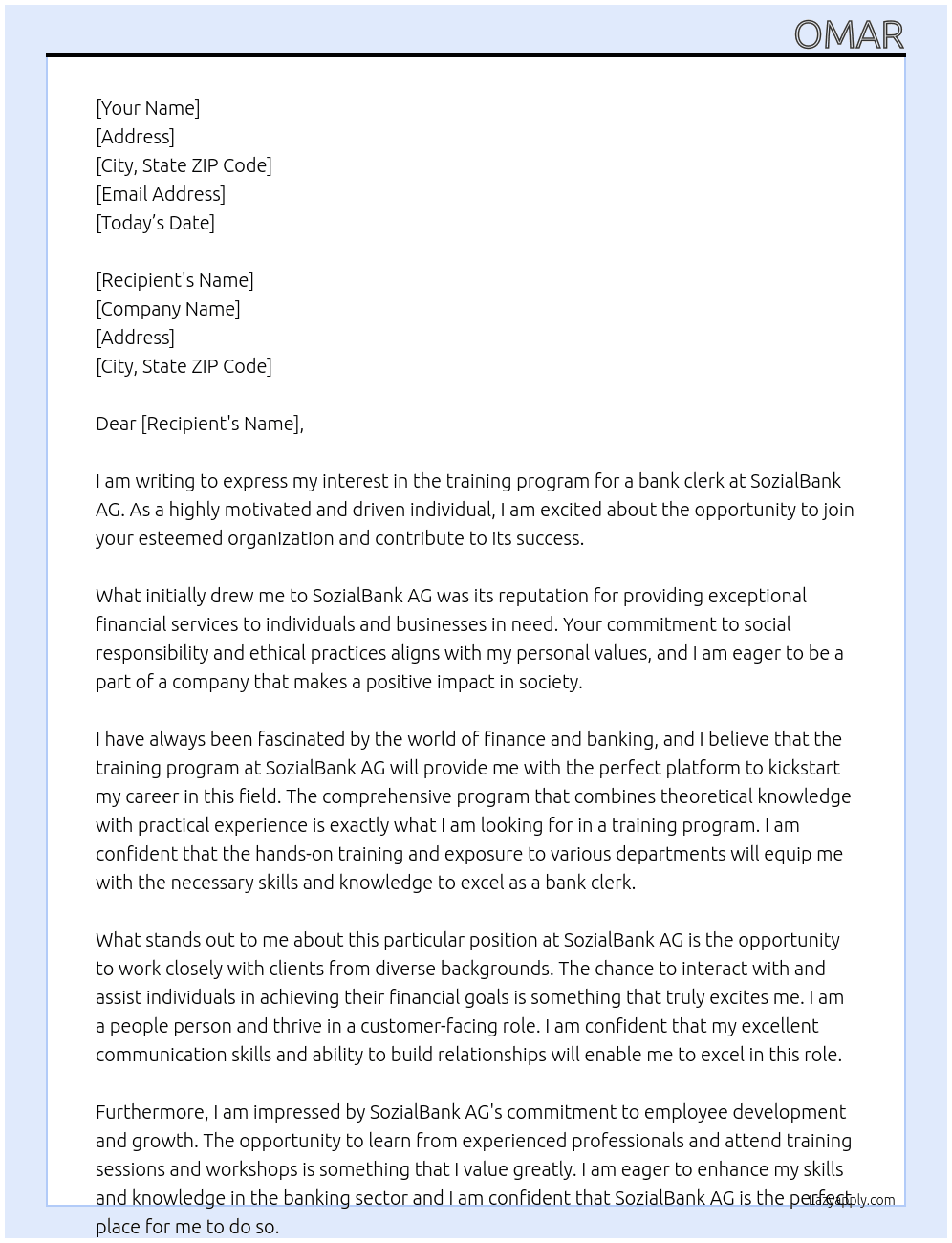 OMAR

[Your Name]
[Address]
[City, State ZIP Code]
[Email Address]
[Today's Date]

[Recipient's Name]
[Company Name]
[Address]
[City, State ZIP Code]

Dear [Recipient's Name],

I am writing to express my interest in the training program for a bank clerk at SozialBank AG. As a highly motivated and driven individual, I am excited about the opportunity to join your esteemed organization and contribute to its success.

What initially drew me to SozialBank AG was its reputation for providing exceptional financial services to individuals and businesses in need. Your commitment to social responsibility and ethical practices aligns with my personal values, and I am eager to be a part of a company that makes a positive impact in society.

I have always been fascinated by the world of finance and banking, and I believe that the training program at SozialBank AG will provide me with the perfect platform to kickstart my career in this field. The comprehensive program that combines theoretical knowledge with practical experience is exactly what I am looking for in a training program. I am confident that the hands-on training and exposure to various departments will equip me with the necessary skills and knowledge to excel as a bank clerk.

What stands out to me about this particular position at SozialBank AG is the opportunity to work closely with clients from diverse backgrounds. The chance to interact with and assist individuals in achieving their financial goals is something that truly excites me. I am a people person and thrive in a customer-facing role. I am confident that my excellent communication skills and ability to build relationships will enable me to excel in this role.

Furthermore, I am impressed by SozialBank AG's commitment to employee development and growth. The opportunity to learn from experienced professionals and attend training sessions and workshops is something that I value greatly. I am eager to enhance my skills and knowledge in the banking sector and I am confident that SozialBank AG is the perfect place for me to do so.

Lazyapply.com